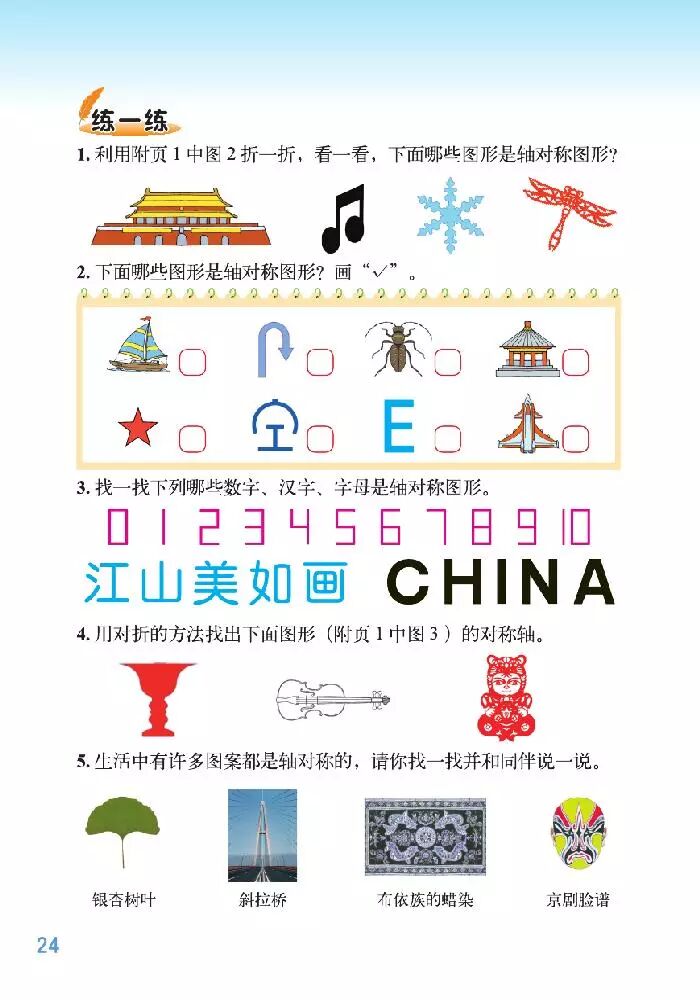 练一练

1.利用附页1中图2折一折，看一看，下面哪些图形是轴对称图形？

2.下面哪些图形是轴对称图形？画“√”。

☐ ☐ ☐ ☐

☐ ☐ E ☐ ☐

3.找一找下列哪些数字、汉字、字母是轴对称图形。

0 1 2 3 4 5 6 7 8 9 10

江山美如画 CHINA

4.用对折的方法找出下面图形（附页1中图3）的对称轴。

5.生活中有许多图案都是轴对称的，请你找一找并和同伴说一说。

银杏树叶 斜拉桥 布依族的蜡染 京剧脸谱

24